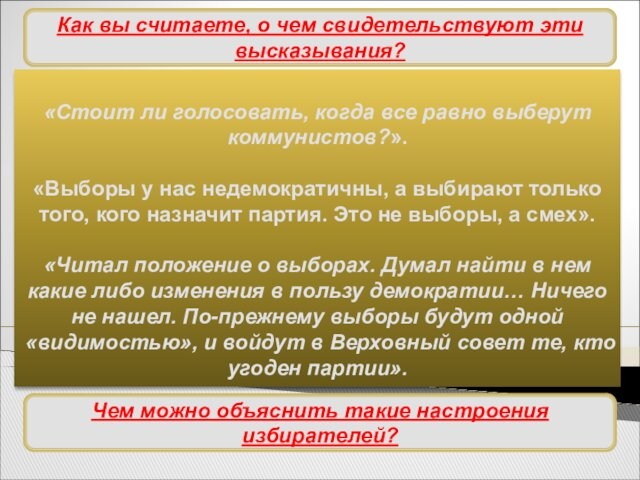 Как вы считаете, о чем свидетельствуют эти высказывания?

«Стоит ли голосовать, когда все равно выберут коммунистов?».

«Выборы у нас недемократичны, а выбирают только того, кого назначит партия. Это не выборы, а смех».

«Читал положение о выборах. Думал найти в нем какие либо изменения в пользу демократии… Ничего не нашел. По-прежнему выборы будут одной «видимостью», и войдут в Верховный совет те, кто угоден партии».

Чем можно объяснить такие настроения избирателей?